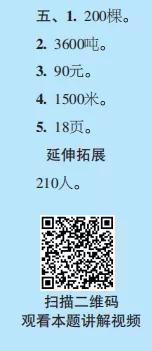 五、1. 200棵。

2. 3600吨。

3. 90元。

4. 1500米。

5. 18页。

延伸拓展

210人。

扫描二维码
观看本题讲解视频